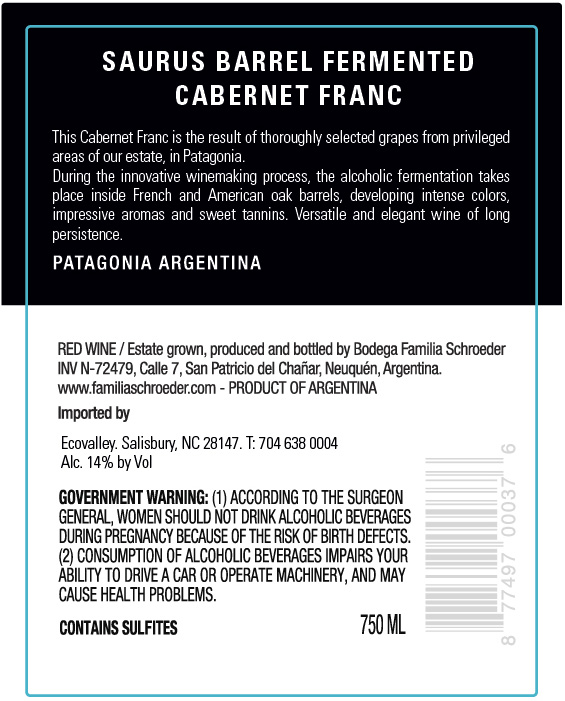 SAURUS BARREL FERMENTED
CABERNET FRANC

This Cabernet Franc is the result of thoroughly selected grapes from privileged areas of our estate, in Patagonia.
During the innovative winemaking process, the alcoholic fermentation takes place inside French and American oak barrels, developing intense colors, impressive aromas and sweet tannins. Versatile and elegant wine of long persistence.

PATAGONIA ARGENTINA

RED WINE / Estate grown, produced and bottled by Bodega Familia Schroeder INV N-72479, Calle 7, San Patricio del Chañar, Neuquén, Argentina. www.familiaschroeder.com - PRODUCT OF ARGENTINA

Imported by

Ecovalley. Salisbury, NC 28147. T: 704 638 0004
Alc. 14% by Vol

GOVERNMENT WARNING: (1) ACCORDING TO THE SURGEON GENERAL, WOMEN SHOULD NOT DRINK ALCOHOLIC BEVERAGES DURING PREGNANCY BECAUSE OF THE RISK OF BIRTH DEFECTS. (2) CONSUMPTION OF ALCOHOLIC BEVERAGES IMPAIRS YOUR ABILITY TO DRIVE A CAR OR OPERATE MACHINERY, AND MAY CAUSE HEALTH PROBLEMS.

CONTAINS SULFITES

750 ML

8 77497 00037 6